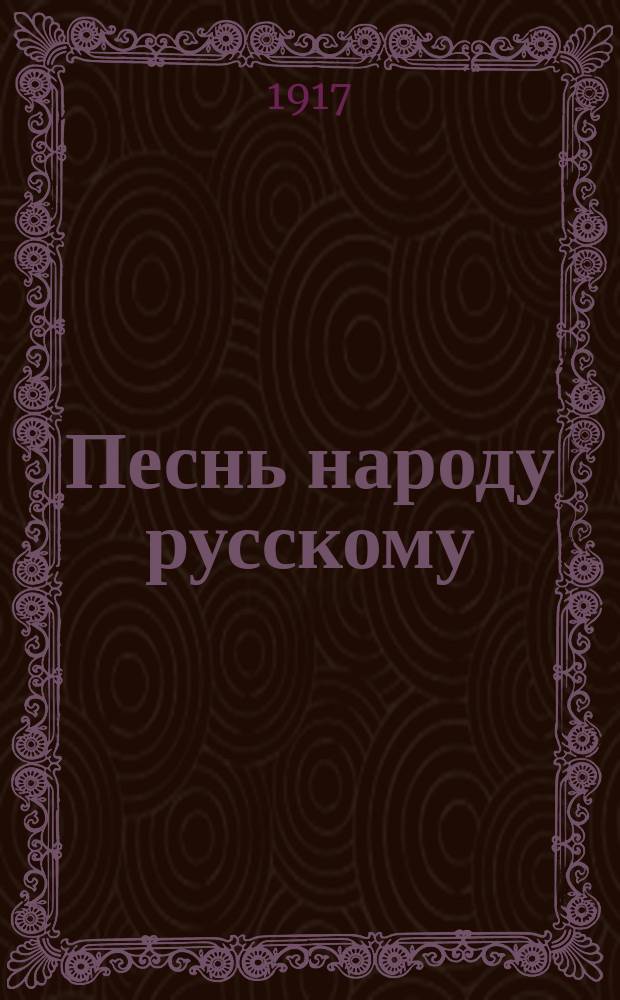 1917

Песнь народу русскому